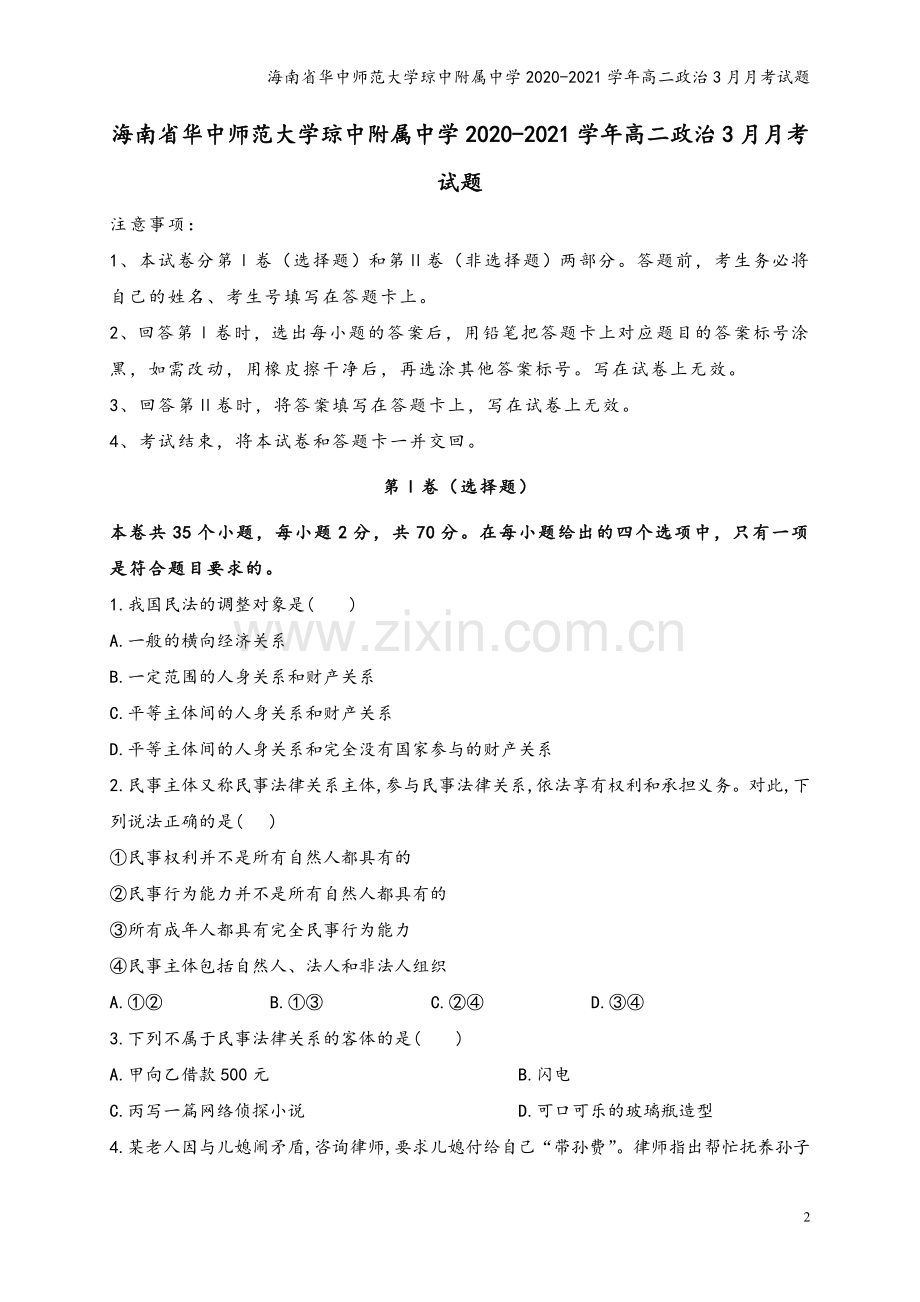 海南省华中师范大学琼中附属中学2020-2021学年高二政治3月月考试题

海南省华中师范大学琼中附属中学2020-2021学年高二政治3月月考试题

注意事项：

1、本试卷分第Ⅰ卷（选择题）和第Ⅱ卷（非选择题）两部分。答题前，考生务必将自己的姓名、考生号填写在答题卡上。

2、回答第Ⅰ卷时，选出每小题的答案后，用铅笔把答题卡上对应题目的答案标号涂黑，如需改动，用橡皮擦干净后，再选涂其他答案标号。写在试卷上无效。

3、回答第Ⅱ卷时，将答案填写在答题卡上，写在试卷上无效。

4、考试结束，将本试卷和答题卡一并交回。

第Ⅰ卷（选择题）

本卷共35个小题，每小题2分，共70分。在每小题给出的四个选项中，只有一项是符合题目要求的。

1.我国民法的调整对象是(　　)

A.一般的横向经济关系

B.一定范围的人身关系和财产关系

C.平等主体间的人身关系和财产关系

D.平等主体间的人身关系和完全没有国家参与的财产关系

2.民事主体又称民事法律关系主体,参与民事法律关系,依法享有权利和承担义务。对此,下列说法正确的是(　　)

①民事权利并不是所有自然人都具有的

②民事行为能力并不是所有自然人都具有的

③所有成年人都具有完全民事行为能力

④民事主体包括自然人、法人和非法人组织

A.①② B.①③ C.②④ D.③④

3.下列不属于民事法律关系的客体的是(　　)

A.甲向乙借款500元 B.闪电

C.丙写一篇网络侦探小说 D.可口可乐的玻璃瓶造型

4.某老人因与儿媳闹矛盾,咨询律师,要求儿媳付给自己“带孙费”。律师指出帮忙抚养孙子

2

www.zixin.com.cn